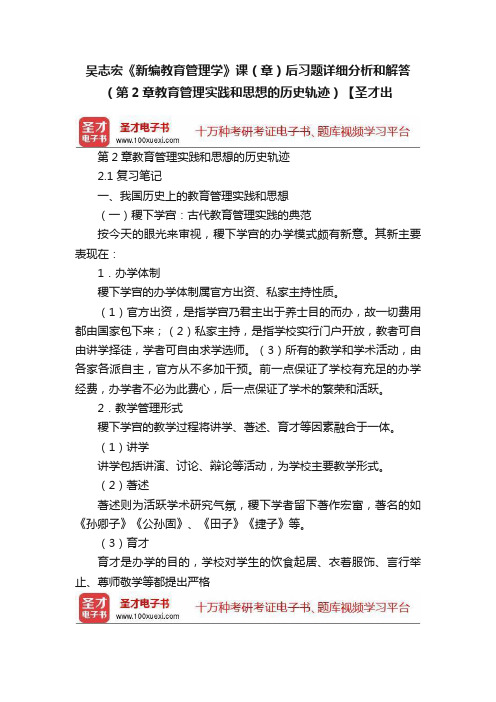 吴志宏《新编教育管理学》课（章）后习题详细分析和解答（第 2 章教育管理实践和思想的历史轨迹）【圣才出

圣才电子书 圣才电子书 www.100xuexi.com 十万种考研考证电子书、题库视频学习平台

第 2 章教育管理实践和思想的历史轨迹

2.1 复习笔记

一、我国历史上的教育管理实践和思想

（一）稷下学宫：古代教育管理实践的典范

按今天的眼光来审视，稷下学宫的办学模式颇有新意。其新主要表现在：

1．办学体制

稷下学宫的办学体制属官方出资、私家主持性质。

（1）官方出资，是指学宫乃君主出于养士目的而办，故一切费用都由国家包下来；（2）私家主持，是指学校实行门户开放，教者可自由讲学择徒，学者可自由求学选师。（3）所有的教学和学术活动，由各家各派自主，官方从不多加干预。前一点保证了学校有充足的办学经费，办学者不必为此费心，后一点保证了学术的繁荣和活跃。

2．教学管理形式

稷下学宫的教学过程将讲学、著述、育才等因素融合于一体。

（1）讲学

讲学包括讲演、讨论、辩论等活动，为学校主要教学形式。

（2）著述

著述则为活跃学术研究气氛，稷下学者留下著作宏富，著名的如《孙卿子》《公孙固》、《田子》《捷子》等。

（3）育才

育才是办学的目的，学校对学生的饮食起居、衣着服饰、言行举止、尊师敬学等都提出严格

圣才电子书 圣才电子书 www.100xuexi.com 十万种考研考证电子书、题库视频学习平台